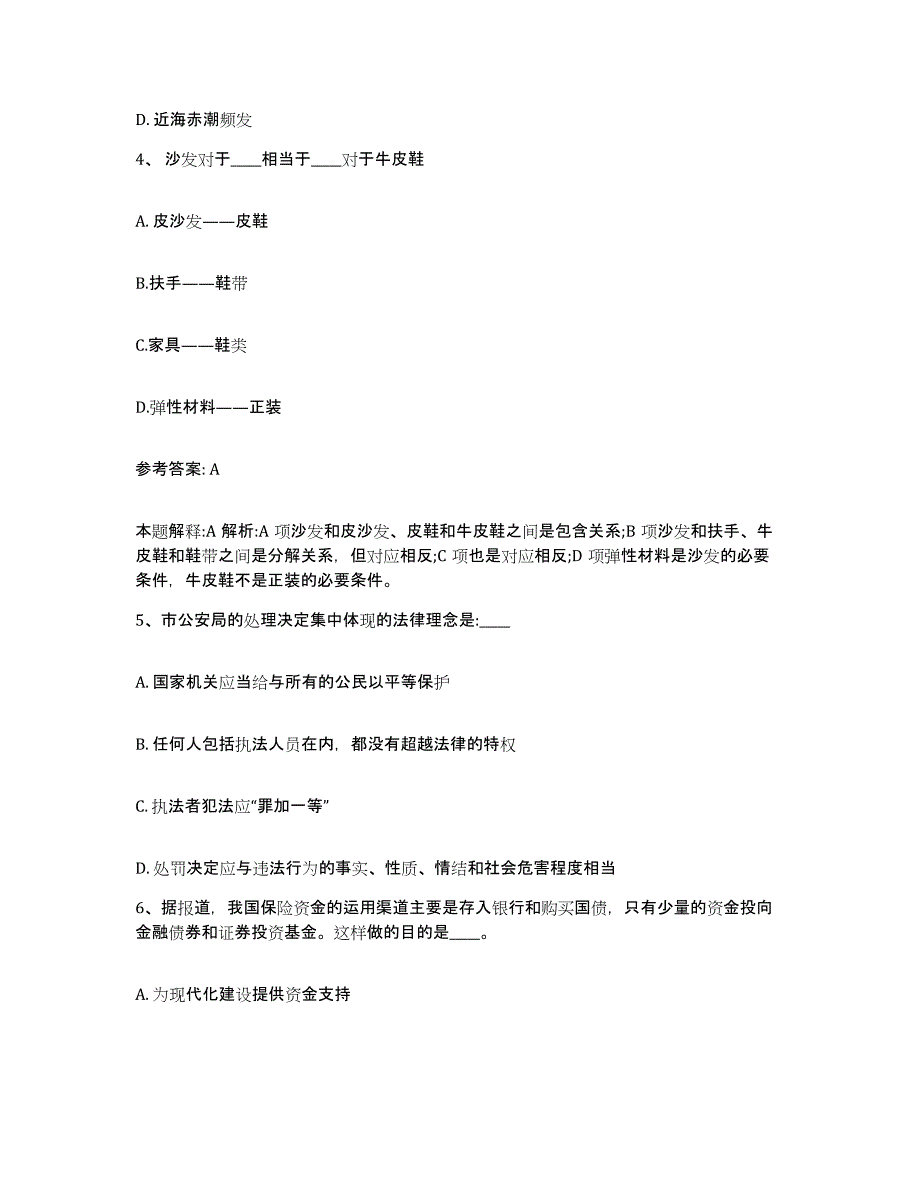 D. 近海赤潮频发

4、 沙发对于____相当于____对于牛皮鞋

A. 皮沙发——皮鞋

B.扶手——鞋带

C.家具——鞋类

D.弹性材料——正装

参考答案: A

本题解释:A 解析:A 项沙发和皮沙发、皮鞋和牛皮鞋之间是包含关系;B 项沙发和扶手、牛皮鞋和鞋带之间是分解关系，但对应相反;C 项也是对应相反;D 项弹性材料是沙发的必要条件，牛皮鞋不是正装的必要条件。

5、市公安局的处理决定集中体现的法律理念是:____

A. 国家机关应当给与所有的公民以平等保护

B. 任何人包括执法人员在内，都没有超越法律的特权

C. 执法者犯法应“罪加一等”

D. 处罚决定应与违法行为的事实、性质、情结和社会危害程度相当

6、据报道，我国保险资金的运用渠道主要是存入银行和购买国债，只有少量的资金投向金融债券和证券投资基金。这样做的目的是____。

A. 为现代化建设提供资金支持